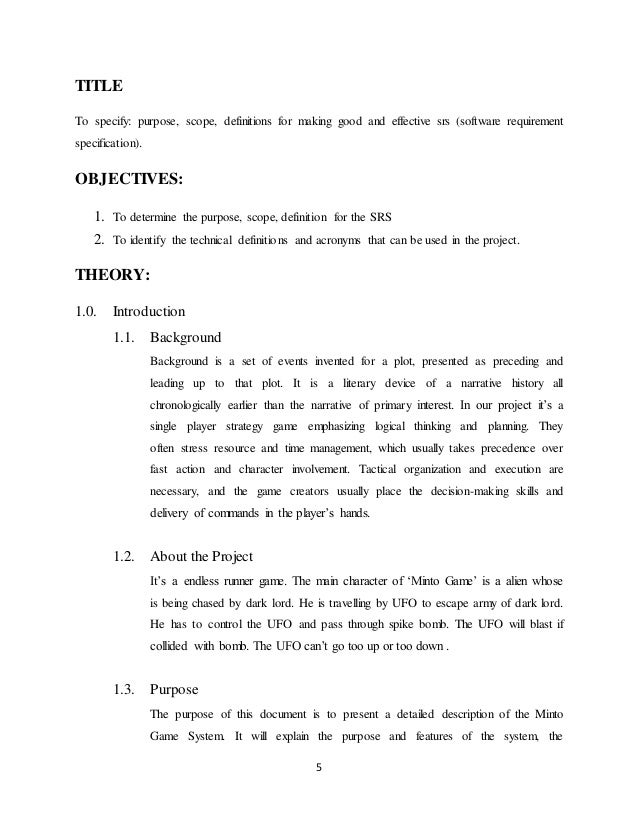 TITLE

To specify: purpose, scope, definitions for making good and effective srs (software requirement specification).

OBJECTIVES:

1. To determine the purpose, scope, definition for the SRS
2. To identify the technical definitions and acronyms that can be used in the project.

THEORY:

1.0. Introduction

1.1. Background

Background is a set of events invented for a plot, presented as preceding and leading up to that plot. It is a literary device of a narrative history all chronologically earlier than the narrative of primary interest. In our project it's a single player strategy game emphasizing logical thinking and planning. They often stress resource and time management, which usually takes precedence over fast action and character involvement. Tactical organization and execution are necessary, and the game creators usually place the decision-making skills and delivery of commands in the player's hands.

1.2. About the Project

It's a endless runner game. The main character of 'Minto Game' is a alien whose is being chased by dark lord. He is travelling by UFO to escape army of dark lord. He has to control the UFO and pass through spike bomb. The UFO will blast if collided with bomb. The UFO can't go too up or too down .

1.3. Purpose

The purpose of this document is to present a detailed description of the Minto Game System. It will explain the purpose and features of the system, the

5